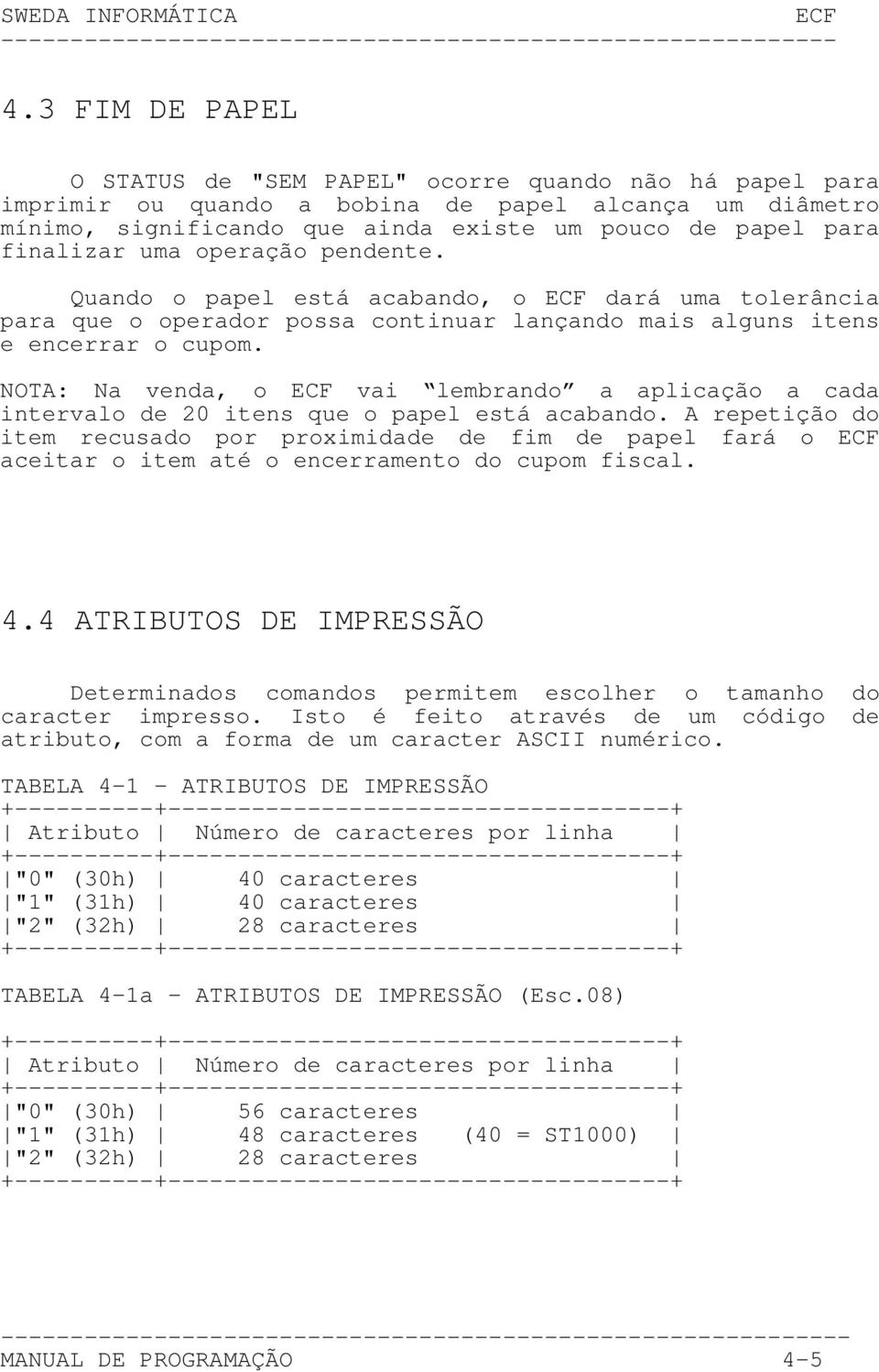 SWEDA INFORMÁTICA ECF

4.3 FIM DE PAPEL

O STATUS de "SEM PAPEL" ocorre quando não há papel para imprimir ou quando a bobina de papel alcança um diâmetro mínimo, significando que ainda existe um pouco de papel para finalizar uma operação pendente.

Quando o papel está acabando, o ECF dará uma tolerância para que o operador possa continuar lançando mais alguns itens e encerrar o cupom.

NOTA: Na venda, o ECF vai “lembrando” a aplicação a cada intervalo de 20 itens que o papel está acabando. A repetição do item recusado por proximidade de fim de papel fará o ECF aceitar o item até o encerramento do cupom fiscal.

4.4 ATRIBUTOS DE IMPRESSÃO

Determinados comandos permitem escolher o tamanho do caracter impresso. Isto é feito através de um código de atributo, com a forma de um caracter ASCII numérico.

TABELA 4-1 - ATRIBUTOS DE IMPRESSÃO

| Atributo | Número de caracteres por linha |
|---|---|
| "0" (30h) | 40 caracteres |
| "1" (31h) | 40 caracteres |
| "2" (32h) | 28 caracteres |

TABELA 4-1a - ATRIBUTOS DE IMPRESSÃO (Esc.08)

| Atributo | Número de caracteres por linha |
|---|---|
| "0" (30h) | 56 caracteres |
| "1" (31h) | 48 caracteres (40 = ST1000) |
| "2" (32h) | 28 caracteres |

MANUAL DE PROGRAMAÇÃO 4-5